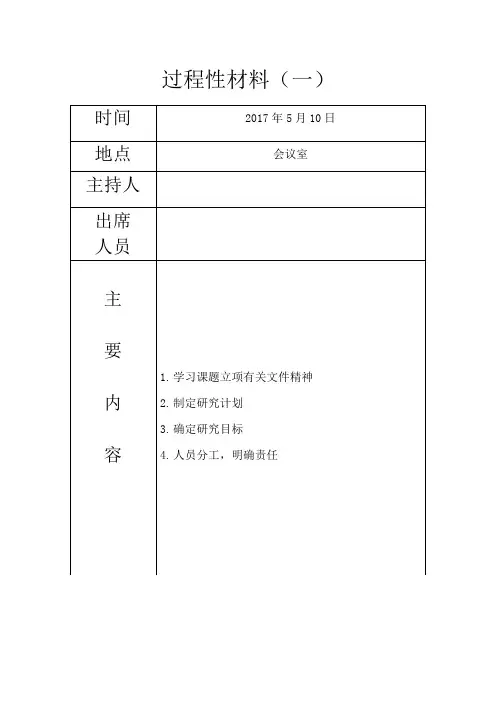 过程性材料（一）

| 时间 | 2017 年 5 月 10 日 |
|---|---|
| 地点 | 会议室 |
| 主持人 | |
| 出席人员 | |
| 主要内容 | 1. 学习课题立项有关文件精神<br>2. 制定研究计划<br>3. 确定研究目标<br>4. 人员分工，明确责任 |